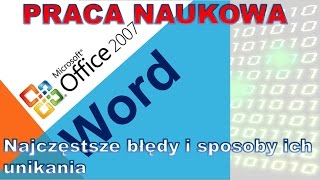 PRACA NAUKOWA

Microsoft® Office 2007

Word

Najczęstsze błędy i sposoby ich unikania